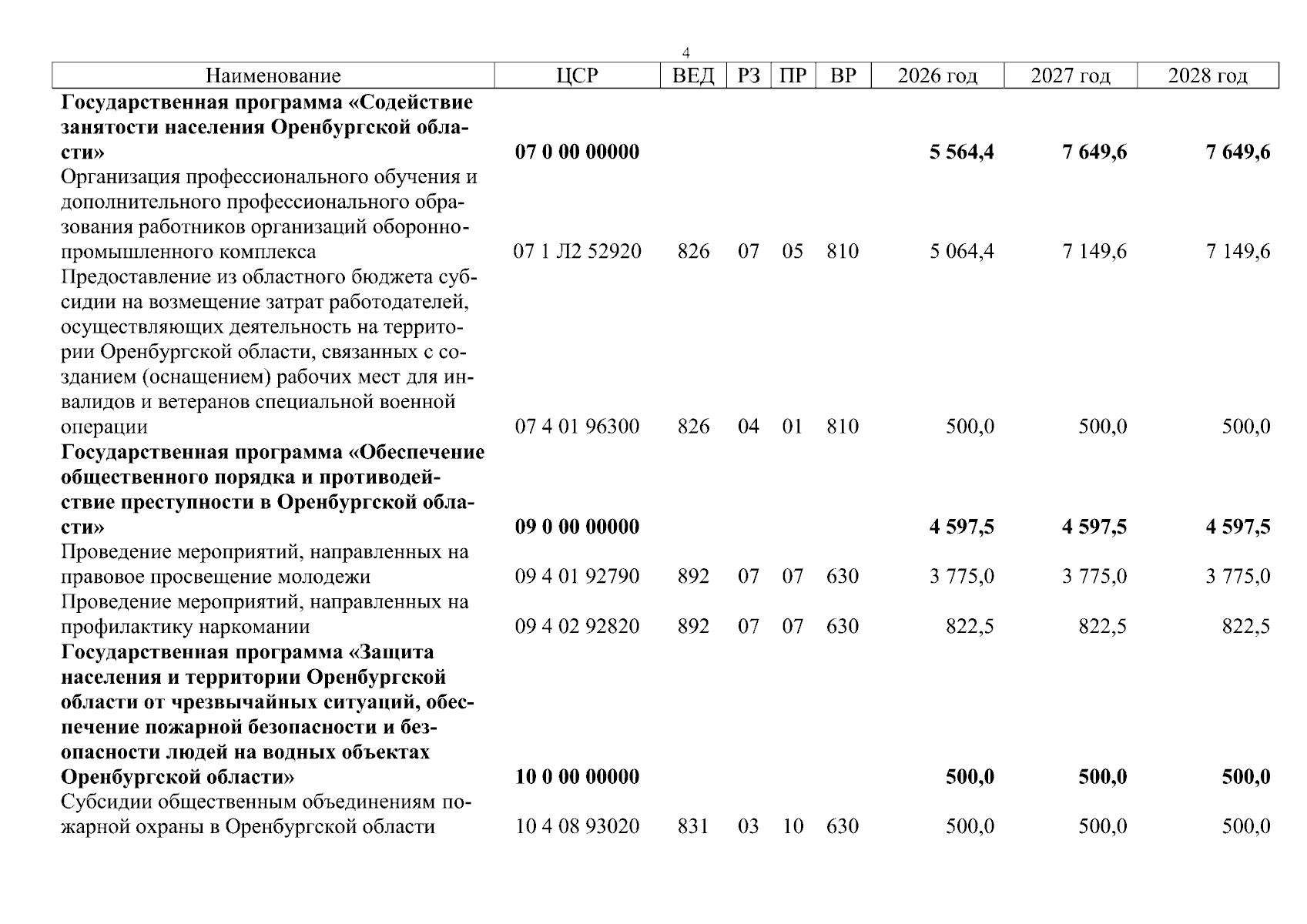 4

| Наименование | ЦСР | ВЕД | РЗ | ПР | ВР | 2026 год | 2027 год | 2028 год |
|---|---|---|---|---|---|---|---|---|
| **Государственная программа «Содействие занятости населения Оренбургской области»** | **07 0 00 00000** | | | | | **5 564,4** | **7 649,6** | **7 649,6** |
| Организация профессионального обучения и дополнительного профессионального образования работников организаций оборонно-промышленного комплекса | 07 1 Л2 52920 | 826 | 07 | 05 | 810 | 5 064,4 | 7 149,6 | 7 149,6 |
| Предоставление из областного бюджета субсидии на возмещение затрат работодателей, осуществляющих деятельность на территории Оренбургской области, связанных с созданием (оснащением) рабочих мест для инвалидов и ветеранов специальной военной операции | 07 4 01 96300 | 826 | 04 | 01 | 810 | 500,0 | 500,0 | 500,0 |
| **Государственная программа «Обеспечение общественного порядка и противодействие преступности в Оренбургской области»** | **09 0 00 00000** | | | | | **4 597,5** | **4 597,5** | **4 597,5** |
| Проведение мероприятий, направленных на правовое просвещение молодежи | 09 4 01 92790 | 892 | 07 | 07 | 630 | 3 775,0 | 3 775,0 | 3 775,0 |
| Проведение мероприятий, направленных на профилактику наркомании | 09 4 02 92820 | 892 | 07 | 07 | 630 | 822,5 | 822,5 | 822,5 |
| **Государственная программа «Защита населения и территории Оренбургской области от чрезвычайных ситуаций, обеспечение пожарной безопасности и безопасности людей на водных объектах Оренбургской области»** | **10 0 00 00000** | | | | | **500,0** | **500,0** | **500,0** |
| Субсидии общественным объединениям пожарной охраны в Оренбургской области | 10 4 08 93020 | 831 | 03 | 10 | 630 | 500,0 | 500,0 | 500,0 |